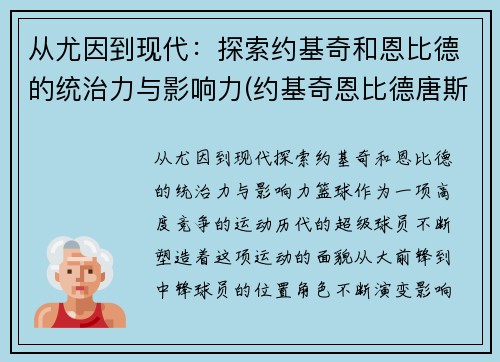 从尤因到现代：探索约基奇和恩比德的统治力与影响力(约基奇恩比德唐斯

从尤因到现代探索约基奇和恩比德的统治力与影响力篮球作为一项高度竞争的运动历代的超级球员不断塑造着这项运动的面貌从大前锋到中锋球员的位置角色不断演变影响